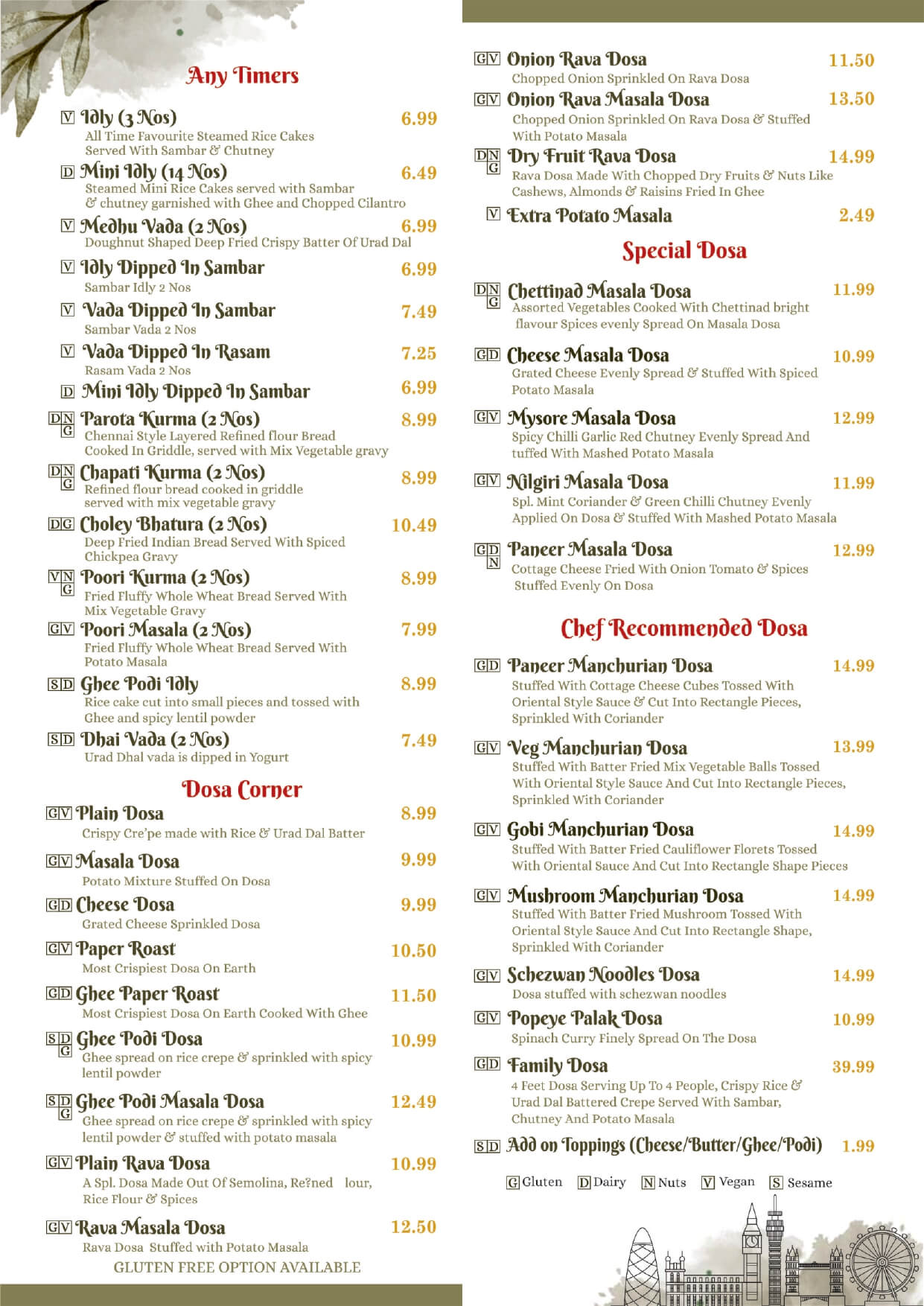 Any Timers

V Idly (3 Nos) 6.99
All Time Favourite Steamed Rice Cakes Served With Sambar & Chutney

D Mini Idly (14 Nos) 6.49
Steamed Mini Rice Cakes served with Sambar & chutney garnished with Ghee and Chopped Cilantro

V Medhu Vada (2 Nos) 6.99
Doughnut Shaped Deep Fried Crispy Batter Of Urad Dal

V Idly Dipped In Sambar 6.99
Sambar Idly 2 Nos

V Vada Dipped In Sambar 7.49
Sambar Vada 2 Nos

V Vada Dipped In Rasam 7.25
Rasam Vada 2 Nos

D Mini Idly Dipped In Sambar 6.99

D N G Parota Kurma (2 Nos) 8.99
Chennai Style Layered Refined flour Bread Cooked In Griddle, served with Mix Vegetable gravy

D N G Chapati Kurma (2 Nos) 8.99
Refined flour bread cooked in griddle served with mix vegetable gravy

D G Choley Bhatura (2 Nos) 10.49
Deep Fried Indian Bread Served With Spiced Chickpea Gravy

V N G Poori Kurma (2 Nos) 8.99
Fried Fluffy Whole Wheat Bread Served With Mix Vegetable Gravy

G V Poori Masala (2 Nos) 7.99
Fried Fluffy Whole Wheat Bread Served With Potato Masala

S D Ghee Podi Idly 8.99
Rice cake cut into small pieces and tossed with Ghee and spicy lentil powder

S D Dhai Vada (2 Nos) 7.49
Urad Dhal vada is dipped in Yogurt

Dosa Corner

G V Plain Dosa 8.99
Crispy Cre'pe made with Rice & Urad Dal Batter

G V Masala Dosa 9.99
Potato Mixture Stuffed On Dosa

G D Cheese Dosa 9.99
Grated Cheese Sprinkled Dosa

G V Paper Roast 10.50
Most Crispiest Dosa On Earth

G D Ghee Paper Roast 11.50
Most Crispiest Dosa On Earth Cooked With Ghee

S D G Ghee Podi Dosa 10.99
Ghee spread on rice crepe & sprinkled with spicy lentil powder

S D G Ghee Podi Masala Dosa 12.49
Ghee spread on rice crepe & sprinkled with spicy lentil powder & stuffed with potato masala

G V Plain Rava Dosa 10.99
A Spl. Dosa Made Out Of Semolina, Re?ned lour, Rice Flour & Spices

G V Rava Masala Dosa 12.50
Rava Dosa Stuffed with Potato Masala
GLUTEN FREE OPTION AVAILABLE

G V Onion Rava Dosa 11.50
Chopped Onion Sprinkled On Rava Dosa

G V Onion Rava Masala Dosa 13.50
Chopped Onion Sprinkled On Rava Dosa & Stuffed With Potato Masala

D N G Dry Fruit Rava Dosa 14.99
Rava Dosa Made With Chopped Dry Fruits & Nuts Like Cashews, Almonds & Raisins Fried In Ghee

V Extra Potato Masala 2.49

Special Dosa

D N G Chettinad Masala Dosa 11.99
Assorted Vegetables Cooked With Chettinad bright flavour Spices evenly Spread On Masala Dosa

G D Cheese Masala Dosa 10.99
Grated Cheese Evenly Spread & Stuffed With Spiced Potato Masala

G V Mysore Masala Dosa 12.99
Spicy Chilli Garlic Red Chutney Evenly Spread And tuffed With Mashed Potato Masala

G V Nilgiri Masala Dosa 11.99
Spl. Mint Coriander & Green Chilli Chutney Evenly Applied On Dosa & Stuffed With Mashed Potato Masala

G D N Paneer Masala Dosa 12.99
Cottage Cheese Fried With Onion Tomato & Spices Stuffed Evenly On Dosa

Chef Recommended Dosa

G D Paneer Manchurian Dosa 14.99
Stuffed With Cottage Cheese Cubes Tossed With Oriental Style Sauce & Cut Into Rectangle Pieces, Sprinkled With Coriander

G V Veg Manchurian Dosa 13.99
Stuffed With Batter Fried Mix Vegetable Balls Tossed With Oriental Style Sauce And Cut Into Rectangle Pieces, Sprinkled With Coriander

G V Gobi Manchurian Dosa 14.99
Stuffed With Batter Fried Cauliflower Florets Tossed With Oriental Sauce And Cut Into Rectangle Shape Pieces

G V Mushroom Manchurian Dosa 14.99
Stuffed With Batter Fried Mushroom Tossed With Oriental Style Sauce And Cut Into Rectangle Shape, Sprinkled With Coriander

G V Schezwan Noodles Dosa 14.99
Dosa stuffed with schezwan noodles

G V Popeye Palak Dosa 10.99
Spinach Curry Finely Spread On The Dosa

G D Family Dosa 39.99
4 Feet Dosa Serving Up To 4 People, Crispy Rice & Urad Dal Battered Crepe Served With Sambar, Chutney And Potato Masala

S D Add on Toppings (Cheese/Butter/Ghee/Podi) 1.99

G Gluten D Dairy N Nuts V Vegan S Sesame